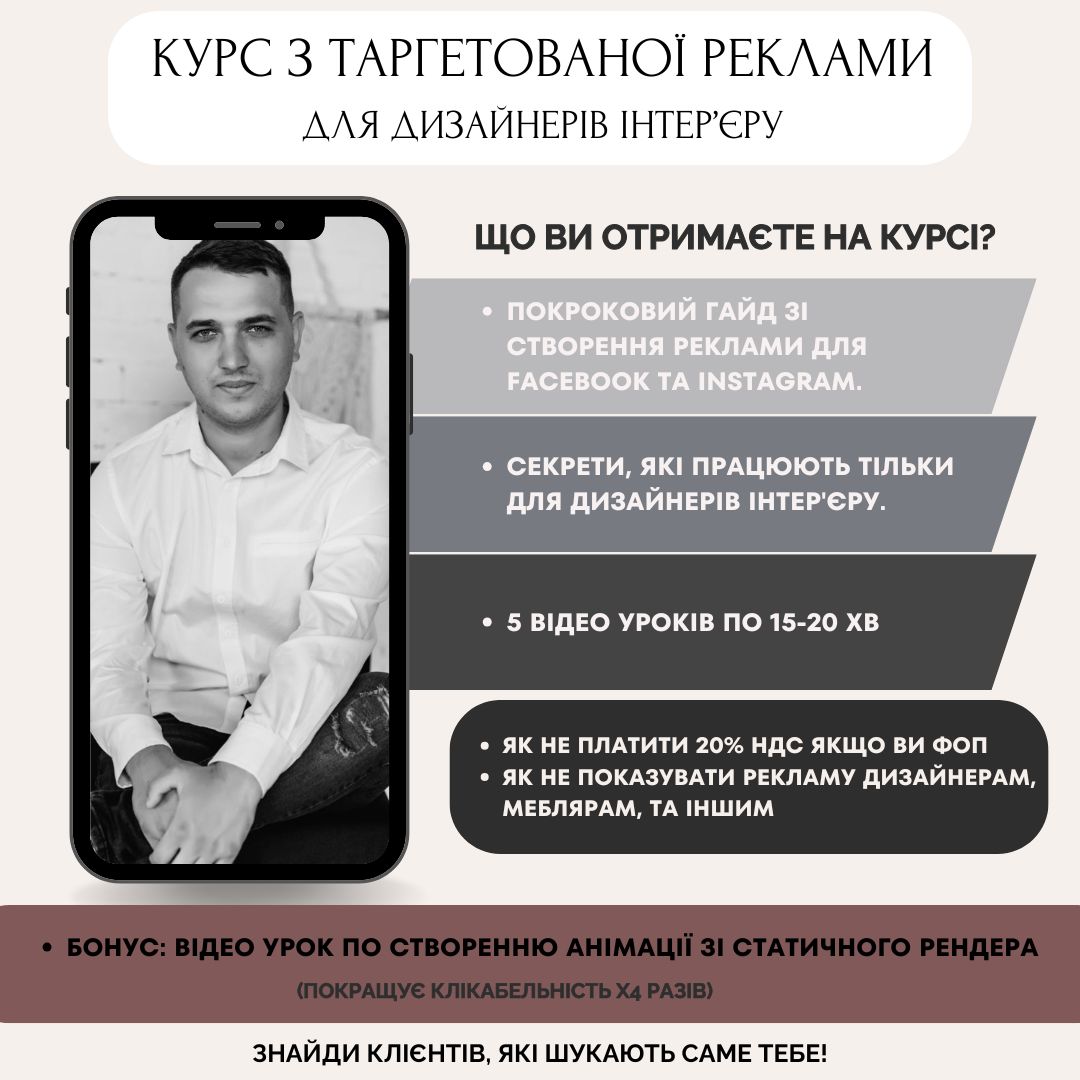 КУРС З ТАРГЕТОВАНОЇ РЕКЛАМИ
ДЛЯ ДИЗАЙНЕРІВ ІНТЕР'ЄРУ

ЩО ВИ ОТРИМАЄТЕ НА КУРСІ?

• ПОКРОКОВИЙ ГАЙД ЗІ СТВОРЕННЯ РЕКЛАМИ ДЛЯ FACEBOOK ТА INSTAGRAM.

• СЕКРЕТИ, ЯКІ ПРАЦЮЮТЬ ТІЛЬКИ ДЛЯ ДИЗАЙНЕРІВ ІНТЕР'ЄРУ.

• 5 ВІДЕО УРОКІВ ПО 15-20 ХВ

• ЯК НЕ ПЛАТИТИ 20% НДС ЯКЩО ВИ ФОП
• ЯК НЕ ПОКАЗУВАТИ РЕКЛАМУ ДИЗАЙНЕРАМ, МЕБЛЯРАМ, ТА ІНШИМ

• БОНУС: ВІДЕО УРОК ПО СТВОРЕННЮ АНІМАЦІЇ ЗІ СТАТИЧНОГО РЕНДЕРА
(ПОКРАЩУЄ КЛІКАБЕЛЬНІСТЬ Х4 РАЗІВ)

ЗНАЙДИ КЛІЄНТІВ, ЯКІ ШУКАЮТЬ САМЕ ТЕБЕ!